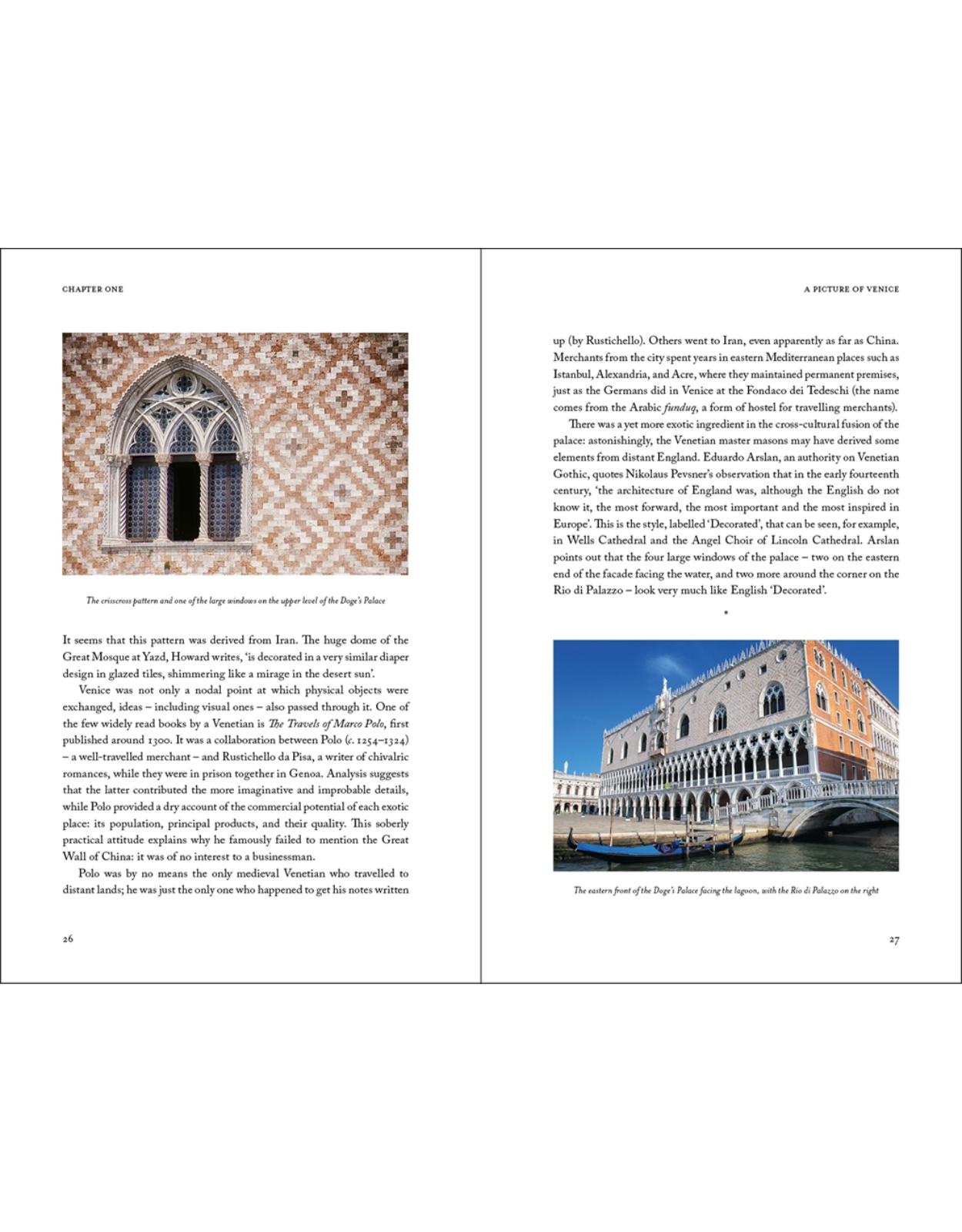 CHAPTER ONE

The crisscross pattern and one of the large windows on the upper level of the Doge's Palace

It seems that this pattern was derived from Iran. The huge dome of the Great Mosque at Yazd, Howard writes, 'is decorated in a very similar diaper design in glazed tiles, shimmering like a mirage in the desert sun'.

Venice was not only a nodal point at which physical objects were exchanged, ideas – including visual ones – also passed through it. One of the few widely read books by a Venetian is The Travels of Marco Polo, first published around 1300. It was a collaboration between Polo (c. 1254–1324) – a well-travelled merchant – and Rustichello da Pisa, a writer of chivalric romances, while they were in prison together in Genoa. Analysis suggests that the latter contributed the more imaginative and improbable details, while Polo provided a dry account of the commercial potential of each exotic place: its population, principal products, and their quality. This soberly practical attitude explains why he famously failed to mention the Great Wall of China: it was of no interest to a businessman.

Polo was by no means the only medieval Venetian who travelled to distant lands; he was just the only one who happened to get his notes written

26

A PICTURE OF VENICE

up (by Rustichello). Others went to Iran, even apparently as far as China. Merchants from the city spent years in eastern Mediterranean places such as Istanbul, Alexandria, and Acre, where they maintained permanent premises, just as the Germans did in Venice at the Fondaco dei Tedeschi (the name comes from the Arabic funduq, a form of hostel for travelling merchants).

There was a yet more exotic ingredient in the cross-cultural fusion of the palace: astonishingly, the Venetian master masons may have derived some elements from distant England. Eduardo Arslan, an authority on Venetian Gothic, quotes Nikolaus Pevsner's observation that in the early fourteenth century, 'the architecture of England was, although the English do not know it, the most forward, the most important and the most inspired in Europe'. This is the style, labelled 'Decorated', that can be seen, for example, in Wells Cathedral and the Angel Choir of Lincoln Cathedral. Arslan points out that the four large windows of the palace – two on the eastern end of the facade facing the water, and two more around the corner on the Rio di Palazzo – look very much like English 'Decorated'.

*

The eastern front of the Doge's Palace facing the lagoon, with the Rio di Palazzo on the right

27